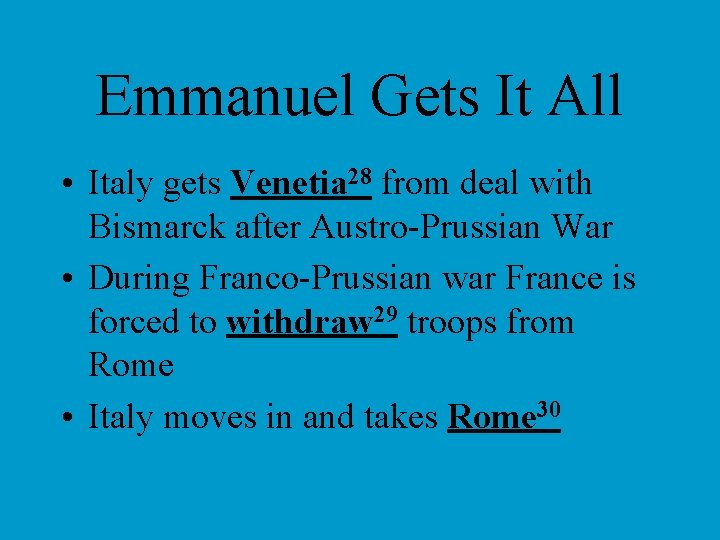 Emmanuel Gets It All

• Italy gets Venetia$^{28}$ from deal with Bismarck after Austro-Prussian War

• During Franco-Prussian war France is forced to withdraw$^{29}$ troops from Rome

• Italy moves in and takes Rome$^{30}$